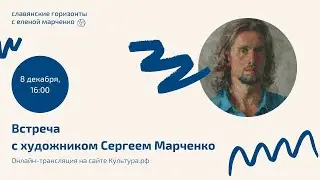 славянские горизонты
с еленой марченко

8 декабря,
16:00

Встреча
с художником Сергеем Марченко

Онлайн-трансляция на сайте Культура.рф